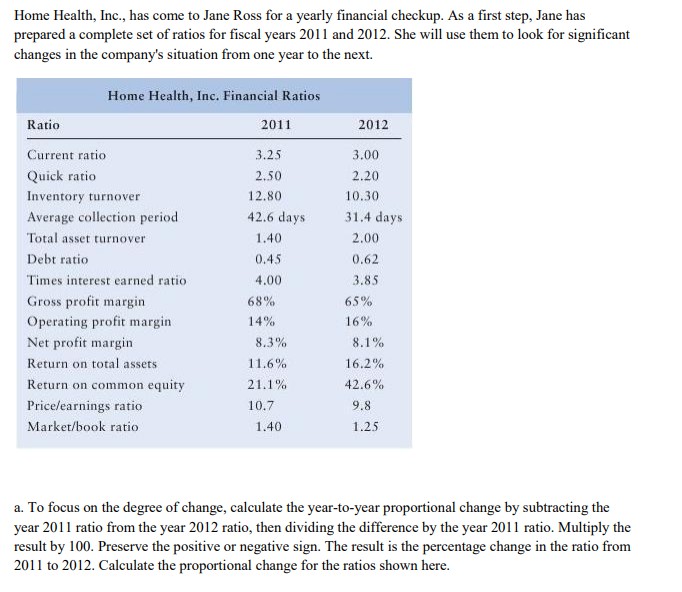 Home Health, Inc., has come to Jane Ross for a yearly financial checkup. As a first step, Jane has prepared a complete set of ratios for fiscal years 2011 and 2012. She will use them to look for significant changes in the company's situation from one year to the next.

Home Health, Inc. Financial Ratios

| Ratio | 2011 | 2012 |
|---|---|---|
| Current ratio | 3.25 | 3.00 |
| Quick ratio | 2.50 | 2.20 |
| Inventory turnover | 12.80 | 10.30 |
| Average collection period | 42.6 days | 31.4 days |
| Total asset turnover | 1.40 | 2.00 |
| Debt ratio | 0.45 | 0.62 |
| Times interest earned ratio | 4.00 | 3.85 |
| Gross profit margin | 68% | 65% |
| Operating profit margin | 14% | 16% |
| Net profit margin | 8.3% | 8.1% |
| Return on total assets | 11.6% | 16.2% |
| Return on common equity | 21.1% | 42.6% |
| Price/earnings ratio | 10.7 | 9.8 |
| Market/book ratio | 1.40 | 1.25 |

a. To focus on the degree of change, calculate the year-to-year proportional change by subtracting the year 2011 ratio from the year 2012 ratio, then dividing the difference by the year 2011 ratio. Multiply the result by 100. Preserve the positive or negative sign. The result is the percentage change in the ratio from 2011 to 2012. Calculate the proportional change for the ratios shown here.